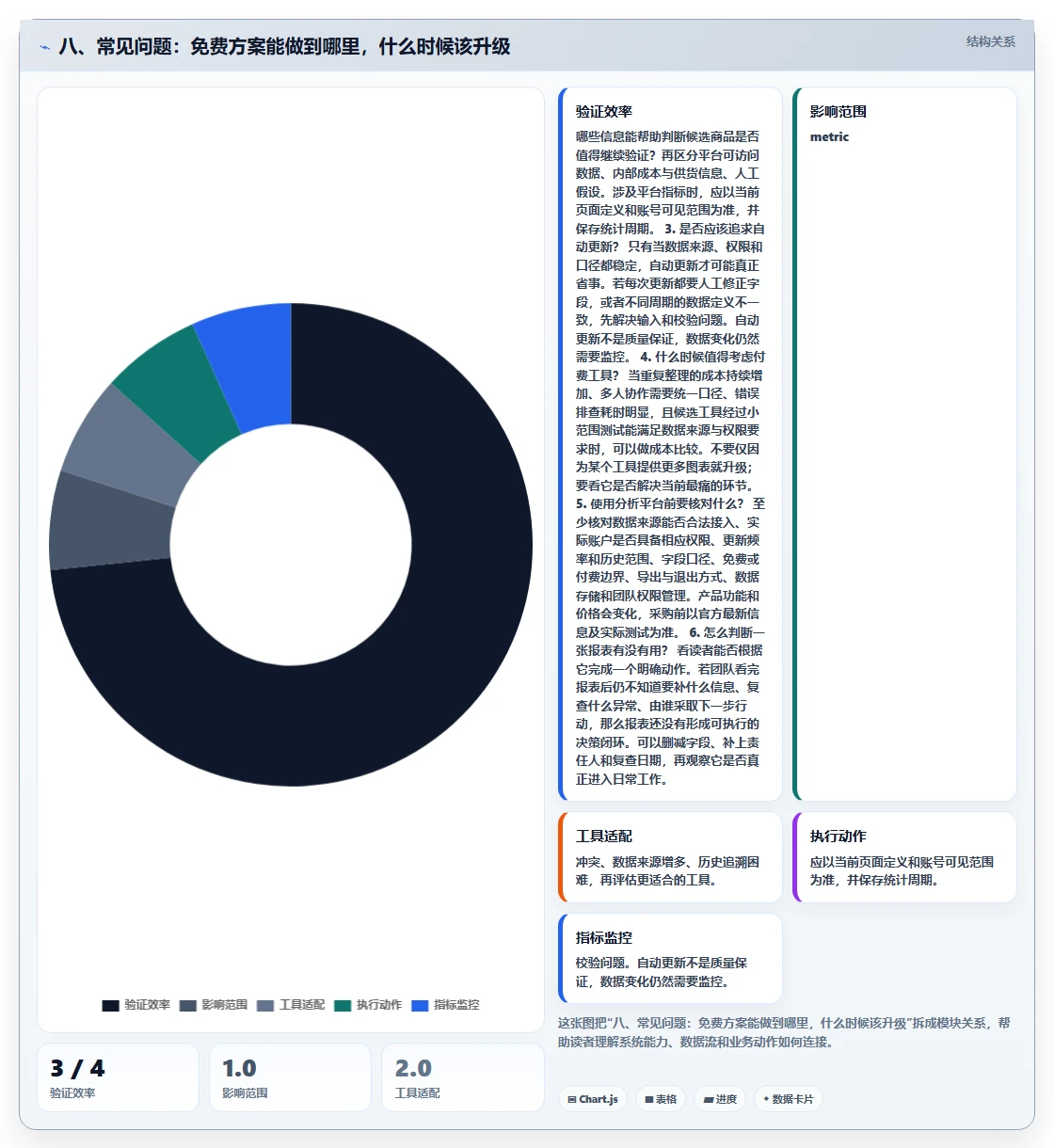 八、常见问题：免费方案能做到哪里，什么时候该升级

结构关系

验证效率 影响范围 工具适配 执行动作 指标监控

3 / 4
验证效率

1.0
影响范围

2.0
工具适配

验证效率

哪些信息能帮助判断候选商品是否值得继续验证？再区分平台可访问数据、内部成本与供货信息、人工假设。涉及平台指标时，应以当前页面定义和账号可见范围为准，并保存统计周期。 3. 是否应该追求自动更新？ 只有当数据来源、权限和口径都稳定，自动更新才可能真正省事。若每次更新都要人工修正字段，或者不同周期的数据定义不一致，先解决输入和校验问题。自动更新不是质量保证，数据变化仍然需要监控。 4. 什么时候值得考虑付费工具？ 当重复整理的成本持续增加、多人协作需要统一口径、错误排查耗时明显，且候选工具经过小范围测试能满足数据来源与权限要求时，可以做成本比较。不要仅因为某个工具提供更多图表就升级；要看它是否解决当前最痛的环节。 5. 使用分析平台前要核对什么？ 至少核对数据来源能否合法接入、实际账户是否具备相应权限、更新频率和历史范围、字段口径、免费或付费边界、导出与退出方式、数据存储和团队权限管理。产品功能和价格会变化，采购前以官方最新信息及实际测试为准。 6. 怎么判断一张报表有没有用？ 看读者能否根据它完成一个明确动作。若团队看完报表后仍不知道要补什么信息、复查什么异常、由谁采取下一步行动，那么报表还没有形成可执行的决策闭环。可以删减字段、补上责任人和复查日期，再观察它是否真正进入日常工作。

影响范围

metric

工具适配

冲突、数据来源增多、历史追溯困难，再评估更适合的工具。

执行动作

应以当前页面定义和账号可见范围为准，并保存统计周期。

指标监控

校验问题。自动更新不是质量保证，数据变化仍然需要监控。

这张图把“八、常见问题：免费方案能做到哪里，什么时候该升级”拆成模块关系，帮助读者理解系统能力、数据流和业务动作如何连接。

Chart.js 表格 进度 数据卡片